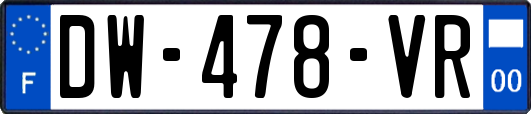 F
DW-478-VR
00